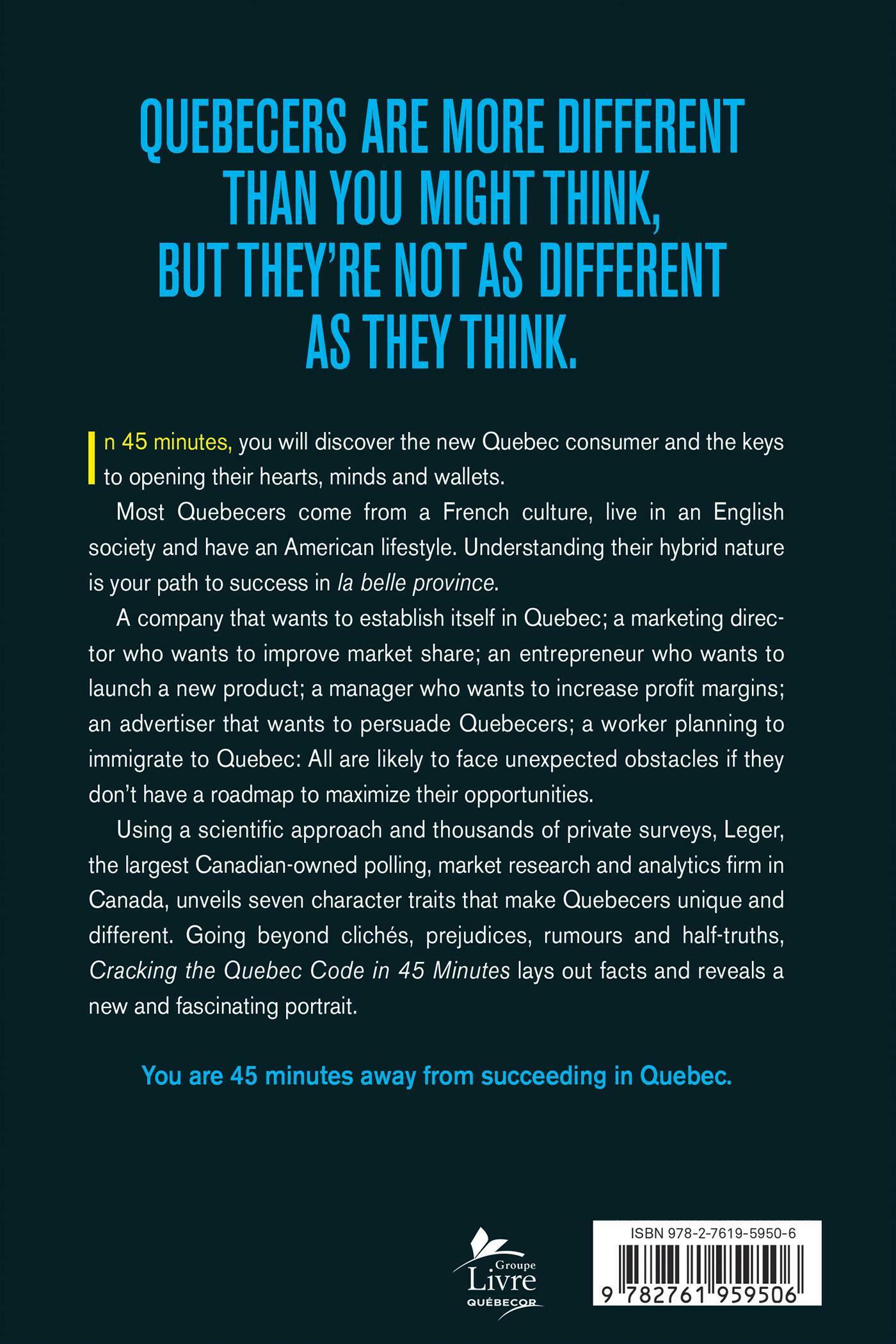 QUEBECERS ARE MORE DIFFERENT THAN YOU MIGHT THINK, BUT THEY'RE NOT AS DIFFERENT AS THEY THINK.

In 45 minutes, you will discover the new Quebec consumer and the keys to opening their hearts, minds and wallets.

Most Quebecers come from a French culture, live in an English society and have an American lifestyle. Understanding their hybrid nature is your path to success in la belle province.

A company that wants to establish itself in Quebec; a marketing director who wants to improve market share; an entrepreneur who wants to launch a new product; a manager who wants to increase profit margins; an advertiser that wants to persuade Quebecers; a worker planning to immigrate to Quebec: All are likely to face unexpected obstacles if they don't have a roadmap to maximize their opportunities.

Using a scientific approach and thousands of private surveys, Leger, the largest Canadian-owned polling, market research and analytics firm in Canada, unveils seven character traits that make Quebecers unique and different. Going beyond clichés, prejudices, rumours and half-truths, Cracking the Quebec Code in 45 Minutes lays out facts and reveals a new and fascinating portrait.

You are 45 minutes away from succeeding in Quebec.

Groupe
Livre
QUÉBECOR

ISBN 978-2-7619-5950-6
9 782761 959506